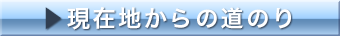 ▶ 現在地からの道のり